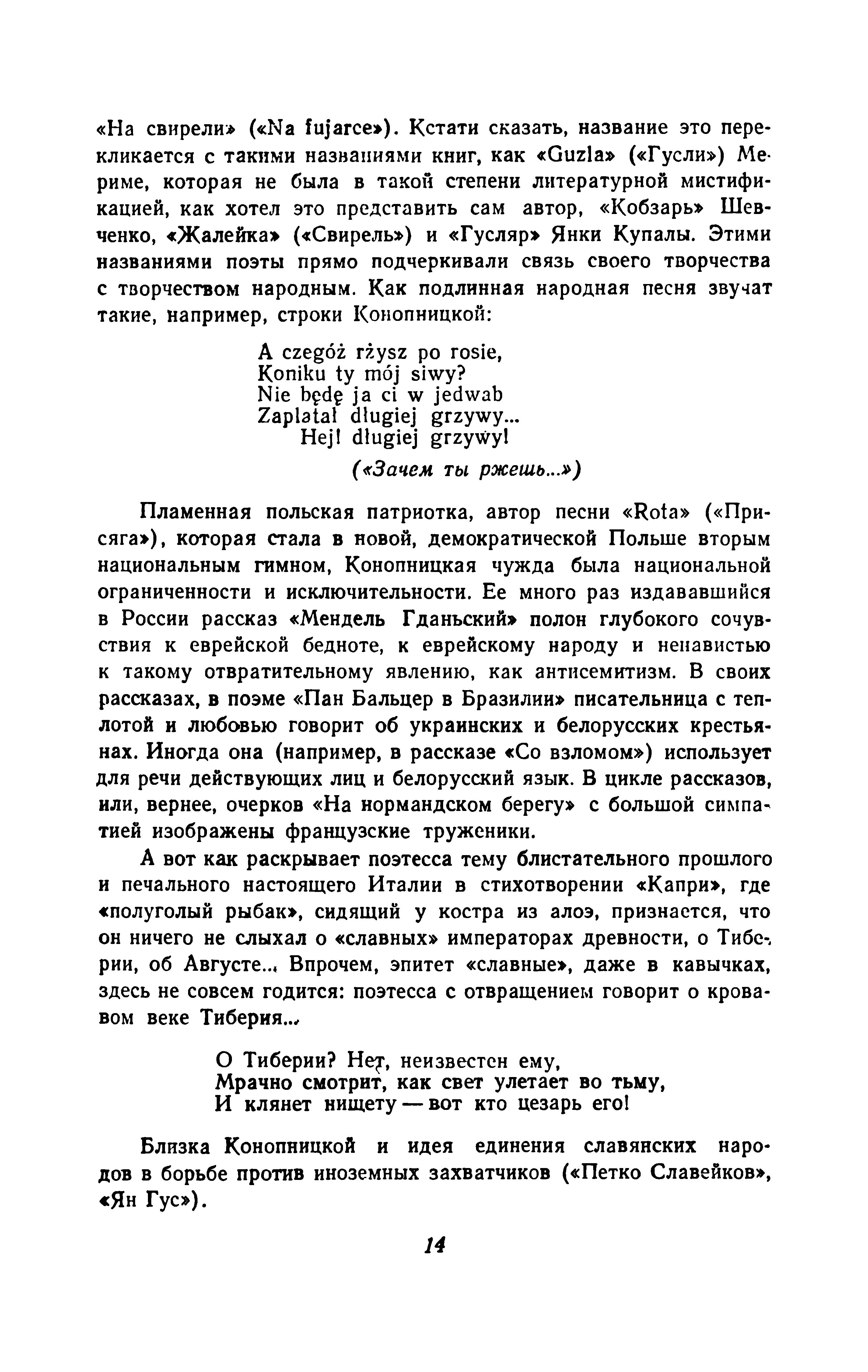 «На свирели» («Na fujarce»). Кстати сказать, название это перекликается с такими названиями книг, как «Guzla» («Гусли») Мериме, которая не была в такой степени литературной мистификацией, как хотел это представить сам автор, «Кобзарь» Шевченко, «Жалейка» («Свирель») и «Гусляр» Янки Купалы. Этими названиями поэты прямо подчеркивали связь своего творчества с творчеством народным. Как подлинная народная песня звучат такие, например, строки Конопницкой:

A czegóż rżysz po rosie,
Koniku ty mój siwy?
Nie będę ja ci w jedwab
Zaplatał długiej grzywy...
Hej! długiej grzywy!

(«Зачем ты ржешь...»)

Пламенная польская патриотка, автор песни «Rota» («Присяга»), которая стала в новой, демократической Польше вторым национальным гимном, Конопницкая чужда была национальной ограниченности и исключительности. Ее много раз издававшийся в России рассказ «Мендель Гданьский» полон глубокого сочувствия к еврейской бедноте, к еврейскому народу и ненавистью к такому отвратительному явлению, как антисемитизм. В своих рассказах, в поэме «Пан Бальцер в Бразилии» писательница с теплотой и любовью говорит об украинских и белорусских крестьянах. Иногда она (например, в рассказе «Со взломом») использует для речи действующих лиц и белорусский язык. В цикле рассказов, или, вернее, очерков «На нормандском берегу» с большой симпатией изображены французские труженики.

А вот как раскрывает поэтесса тему блистательного прошлого и печального настоящего Италии в стихотворении «Капри», где «полуголый рыбак», сидящий у костра из алоэ, признается, что он ничего не слыхал о «славных» императорах древности, о Тиберии, об Августе... Впрочем, эпитет «славные», даже в кавычках, здесь не совсем годится: поэтесса с отвращением говорит о кровавом веке Тиберия...

О Тиберии? Нет, неизвестен ему,
Мрачно смотрит, как свет улетает во тьму,
И клянет нищету — вот кто цезарь его!

Близка Конопницкой и идея единения славянских народов в борьбе против иноземных захватчиков («Петко Славейков», «Ян Гус»).

14